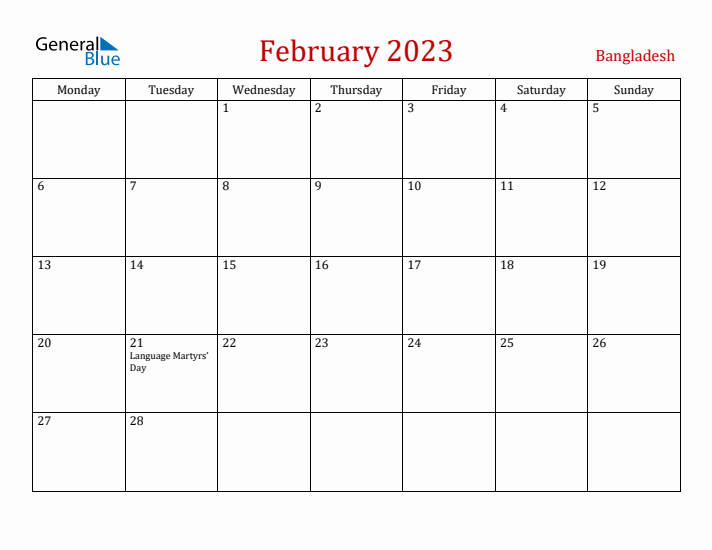 General Blue

February 2023

Bangladesh

| Monday | Tuesday | Wednesday | Thursday | Friday | Saturday | Sunday |
|---|---|---|---|---|---|---|
| | | 1 | 2 | 3 | 4 | 5 |
| 6 | 7 | 8 | 9 | 10 | 11 | 12 |
| 13 | 14 | 15 | 16 | 17 | 18 | 19 |
| 20 | 21 Language Martyrs' Day | 22 | 23 | 24 | 25 | 26 |
| 27 | 28 | | | | | |